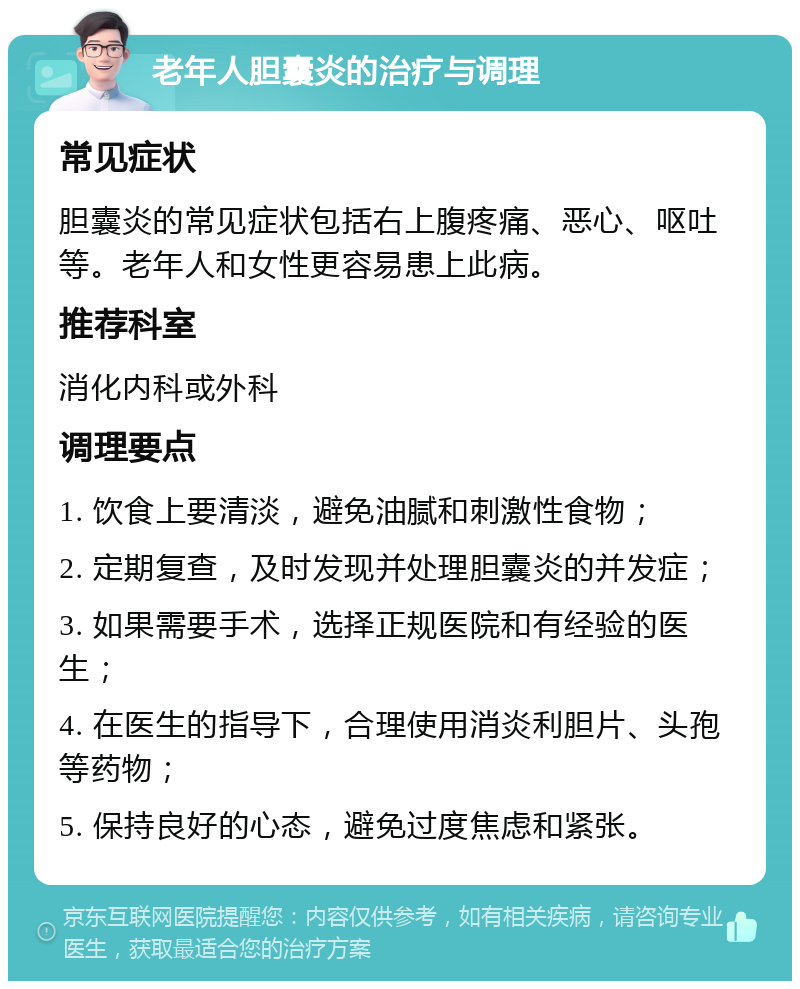 老年人胆囊炎的治疗与调理

常见症状

胆囊炎的常见症状包括右上腹疼痛、恶心、呕吐等。老年人和女性更容易患上此病。

推荐科室

消化内科或外科

调理要点

1. 饮食上要清淡，避免油腻和刺激性食物；

2. 定期复查，及时发现并处理胆囊炎的并发症；

3. 如果需要手术，选择正规医院和有经验的医生；

4. 在医生的指导下，合理使用消炎利胆片、头孢等药物；

5. 保持良好的心态，避免过度焦虑和紧张。

京东互联网医院提醒您：内容仅供参考，如有相关疾病，请咨询专业医生，获取最适合您的治疗方案